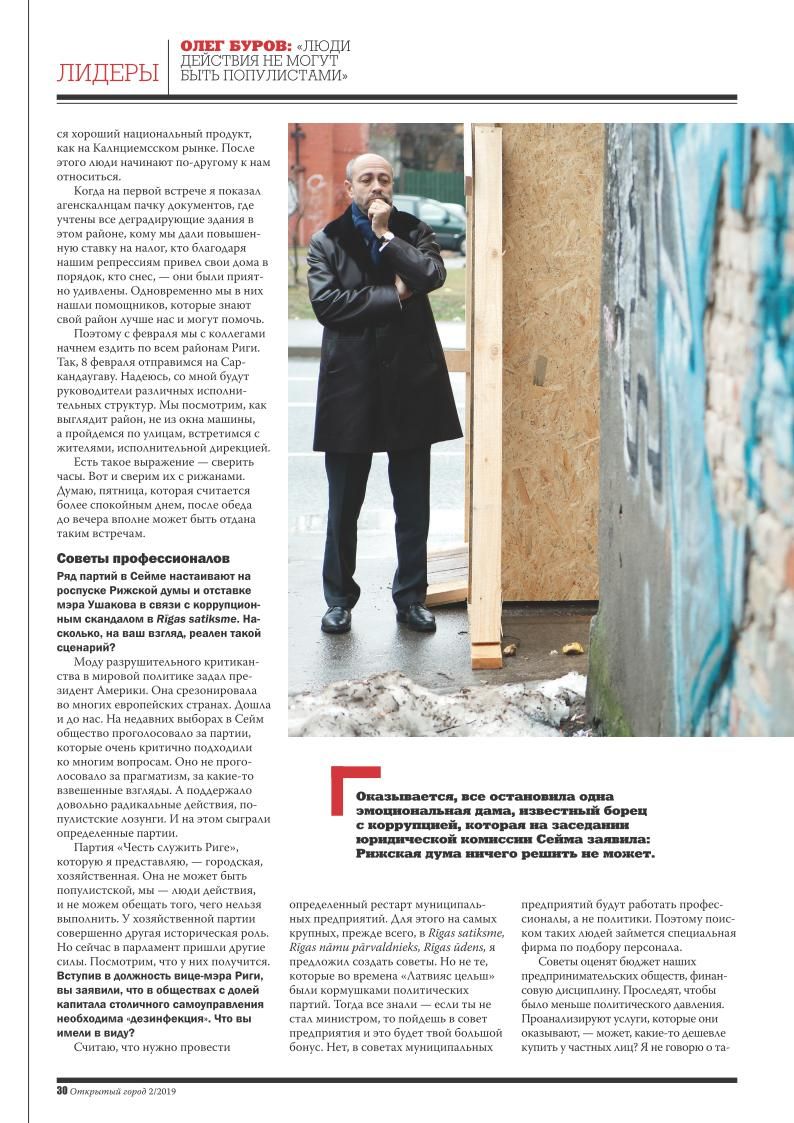 ЛИДЕРЫ

ОЛЕГ БУРОВ: «ЛЮДИ ДЕЙСТВИЯ НЕ МОГУТ БЫТЬ ПОПУЛИСТАМИ»

ся хороший национальный продукт, как на Калнциемсском рынке. После этого люди начинают по-другому к нам относиться.

Когда на первой встрече я показал агенскалнцам пачку документов, где учтены все деградирующие здания в этом районе, кому мы дали повышенную ставку на налог, кто благодаря нашим репрессиям привел свои дома в порядок, кто снес, — они были приятно удивлены. Одновременно мы в них нашли помощников, которые знают свой район лучше нас и могут помочь.

Поэтому с февраля мы с коллегами начнем ездить по всем районам Риги. Так, 8 февраля отправимся на Саркандаугаву. Надеюсь, со мной будут руководители различных исполнительных структур. Мы посмотрим, как выглядит район, не из окна машины, а пройдемся по улицам, встретимся с жителями, исполнительной дирекцией.

Есть такое выражение — сверить часы. Вот и сверим их с рижанами. Думаю, пятница, которая считается более спокойным днем, после обеда до вечера вполне может быть отдана таким встречам.

Советы профессионалов

Ряд партий в Сейме настаивают на роспуске Рижской думы и отставке мэра Ушакова в связи с коррупционным скандалом в Rīgas satiksme. Насколько, на ваш взгляд, реален такой сценарий?

Моду разрушительного критиканства в мировой политике задал президент Америки. Она срезонировала во многих европейских странах. Дошла и до нас. На недавних выборах в Сейм общество проголосовало за партии, которые очень критично подходили ко многим вопросам. Оно не проголосовало за прагматизм, за какие-то взвешенные взгляды. А поддержало довольно радикальные действия, популистские лозунги. И на этом сыграли определенные партии.

Партия «Честь служить Риге», которую я представляю, — городская, хозяйственная. Она не может быть популистской, мы — люди действия, и не можем обещать того, чего нельзя выполнить. У хозяйственной партии совершенно другая историческая роль. Но сейчас в парламент пришли другие силы. Посмотрим, что у них получится.

Вступив в должность вице-мэра Риги, вы заявили, что в обществах с долей капитала столичного самоуправления необходима «дезинфекция». Что вы имели в виду?

Считаю, что нужно провести

Оказывается, все остановила одна эмоциональная дама, известный борец с коррупцией, которая на заседании юридической комиссии Сейма заявила: Рижская дума ничего решить не может.

определенный рестарт муниципальных предприятий. Для этого на самых крупных, прежде всего, в Rīgas satiksme, Rīgas nāmu pārvaldnieks, Rīgas ūdens, я предложил создать советы. Но не те, которые во времена «Латвияс цельш» были кормушками политических партий. Тогда все знали — если ты не стал министром, то пойдешь в совет предприятия и это будет твой большой бонус. Нет, в советах муниципальных

предприятий будут работать профессионалы, а не политики. Поэтому поиском таких людей займется специальная фирма по подбору персонала.

Советы оценят бюджет наших предпринимательских обществ, финансовую дисциплину. Проследят, чтобы было меньше политического давления. Проанализируют услуги, которые они оказывают, — может, какие-то дешевле купить у частных лиц? Я не говорю о та-

30 Открытый город 2/2019